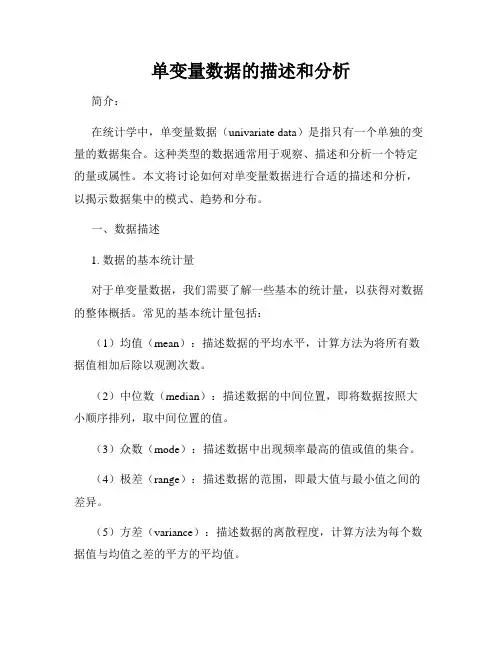 单变量数据的描述和分析

简介：

在统计学中，单变量数据（univariate data）是指只有一个单独的变量的数据集合。这种类型的数据通常用于观察、描述和分析一个特定的量或属性。本文将讨论如何对单变量数据进行合适的描述和分析，以揭示数据集中的模式、趋势和分布。

一、数据描述

1. 数据的基本统计量

对于单变量数据，我们需要了解一些基本的统计量，以获得对数据的整体概括。常见的基本统计量包括：

（1）均值（mean）：描述数据的平均水平，计算方法为将所有数据值相加后除以观测次数。

（2）中位数（median）：描述数据的中间位置，即将数据按照大小顺序排列，取中间位置的值。

（3）众数（mode）：描述数据中出现频率最高的值或值的集合。

（4）极差（range）：描述数据的范围，即最大值与最小值之间的差异。

（5）方差（variance）：描述数据的离散程度，计算方法为每个数据值与均值之差的平方的平均值。